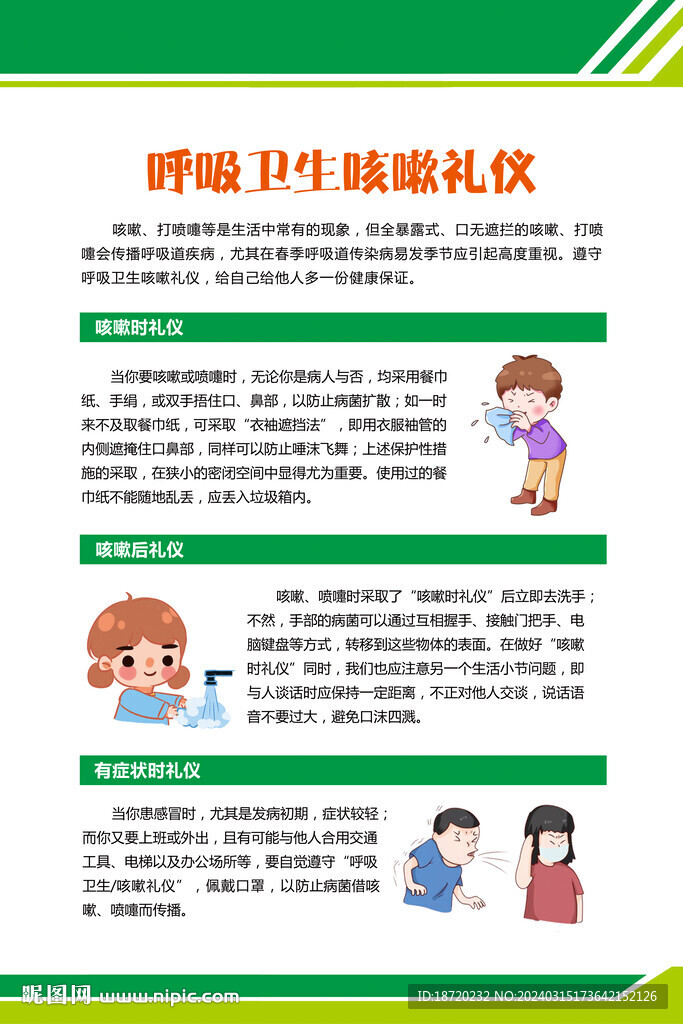 呼吸卫生咳嗽礼仪

咳嗽、打喷嚏等是生活中常有的现象，但全暴露式、口无遮拦的咳嗽、打喷嚏会传播呼吸道疾病，尤其在春季呼吸道传染病易发季节应引起高度重视。遵守呼吸卫生咳嗽礼仪，给自己给他人多一份健康保证。

咳嗽时礼仪

当你要咳嗽或喷嚏时，无论你是病人与否，均采用餐巾纸、手绢，或双手捂住口、鼻部，以防止病菌扩散；如一时来不及取餐巾纸，可采取“衣袖遮挡法”，即用衣服袖管的内侧遮掩住口鼻部，同样可以防止唾沫飞舞；上述保护性措施的采取，在狭小的密闭空间中显得尤为重要。使用过的餐巾纸不能随地乱丢，应丢入垃圾箱内。

咳嗽后礼仪

咳嗽、喷嚏时采取了“咳嗽时礼仪”后立即去洗手；不然，手部的病菌可以通过互相握手、接触门把手、电脑键盘等方式，转移到这些物体的表面。在做好“咳嗽时礼仪”同时，我们也应注意另一个生活小节问题，即与人谈话时应保持一定距离，不正对他人交谈，说话语音不要过大，避免口沫四溅。

有症状时礼仪

当你患感冒时，尤其是发病初期，症状较轻；而你又要上班或外出，且有可能与他人合用交通工具、电梯以及办公场所等，要自觉遵守“呼吸卫生/咳嗽礼仪”，佩戴口罩，以防止病菌借咳嗽、喷嚏而传播。

昵图网 www.nipic.com

ID:18720232 NO:20240315173642152126